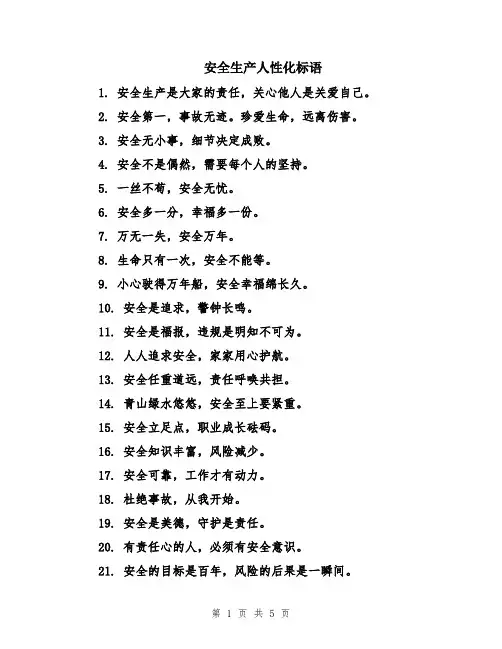 安全生产人性化标语

1. 安全生产是大家的责任，关心他人是关爱自己。

2. 安全第一，事故无迹。珍爱生命，远离伤害。

3. 安全无小事，细节决定成败。

4. 安全不是偶然，需要每个人的坚持。

5. 一丝不苟，安全无忧。

6. 安全多一分，幸福多一份。

7. 万无一失，安全万年。

8. 生命只有一次，安全不能等。

9. 小心驶得万年船，安全幸福绵长久。

10. 安全是追求，警钟长鸣。

11. 安全是福报，违规是明知不可为。

12. 人人追求安全，家家用心护航。

13. 安全任重道远，责任呼唤共担。

14. 青山绿水悠悠，安全至上要紧重。

15. 安全立足点，职业成长砝码。

16. 安全知识丰富，风险减少。

17. 安全可靠，工作才有动力。

18. 杜绝事故，从我开始。

19. 安全是美德，守护是责任。

20. 有责任心的人，必须有安全意识。

21. 安全的目标是百年，风险的后果是一瞬间。

第 1 页 共 5 页